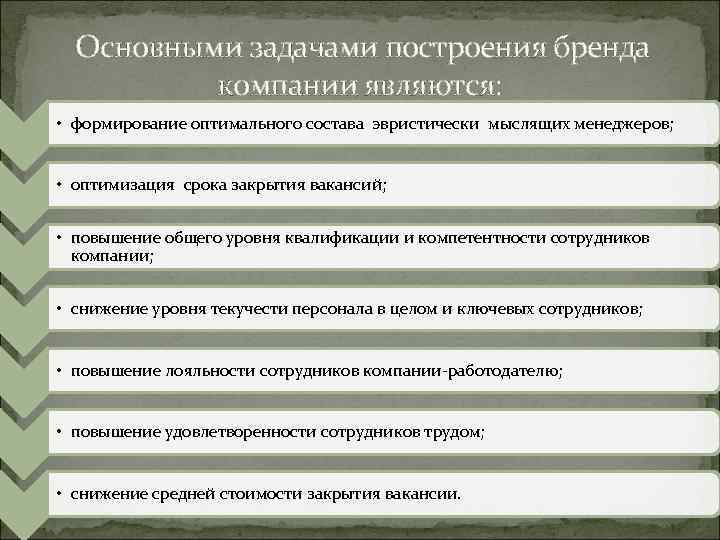 Основными задачами построения бренда компании являются:

• формирование оптимального состава эвристически мыслящих менеджеров;

• оптимизация срока закрытия вакансий;

• повышение общего уровня квалификации и компетентности сотрудников компании;

• снижение уровня текучести персонала в целом и ключевых сотрудников;

• повышение лояльности сотрудников компании-работодателю;

• повышение удовлетворенности сотрудников трудом;

• снижение средней стоимости закрытия вакансии.